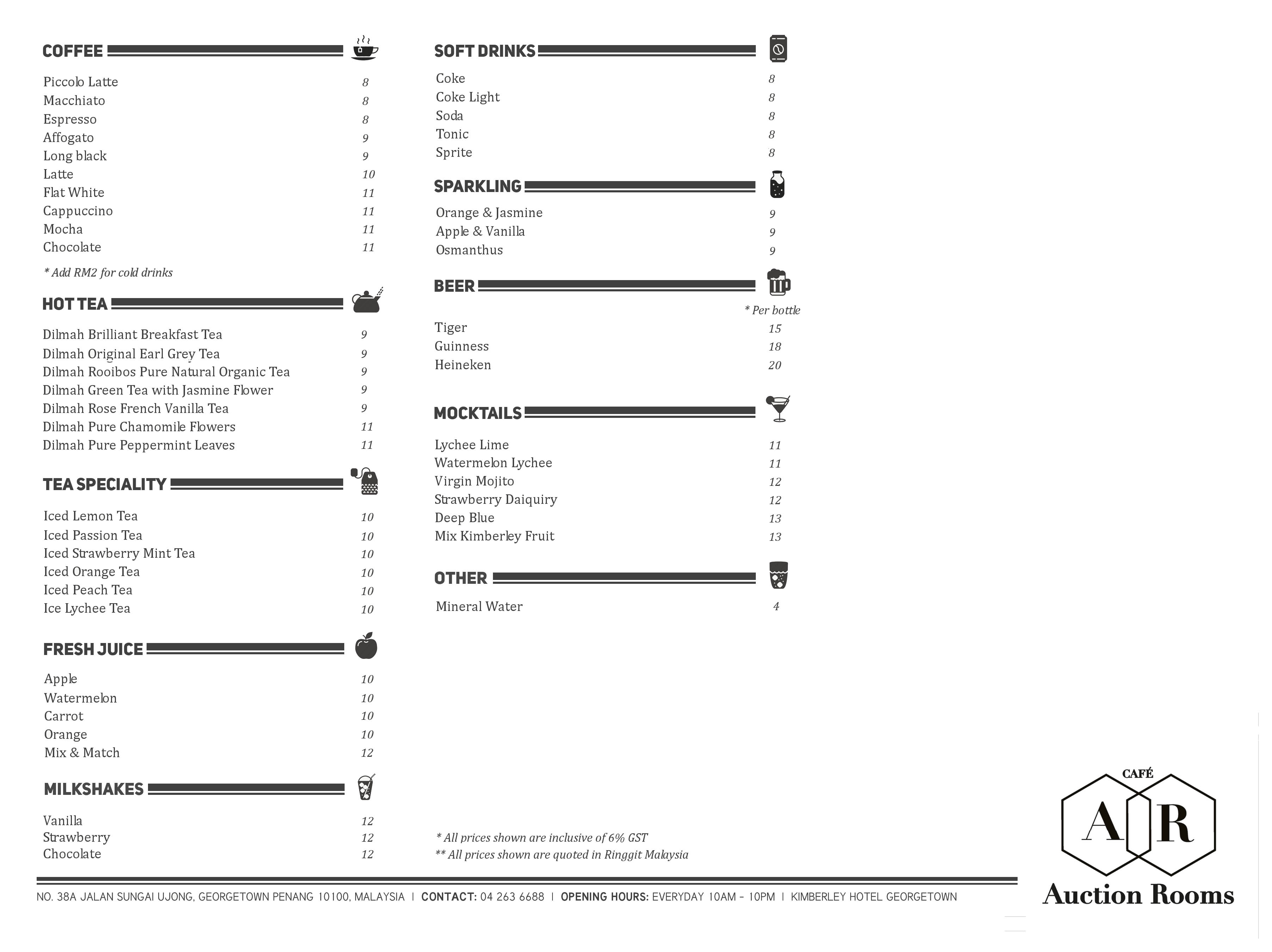 COFFEE

Piccolo Latte 8
Macchiato 8
Espresso 8
Affogato 9
Long black 9
Latte 10
Flat White 11
Cappuccino 11
Mocha 11
Chocolate 11

* Add RM2 for cold drinks

HOT TEA

Dilmah Brilliant Breakfast Tea 9
Dilmah Original Earl Grey Tea 9
Dilmah Rooibos Pure Natural Organic Tea 9
Dilmah Green Tea with Jasmine Flower 9
Dilmah Rose French Vanilla Tea 9
Dilmah Pure Chamomile Flowers 11
Dilmah Pure Peppermint Leaves 11

TEA SPECIALITY

Iced Lemon Tea 10
Iced Passion Tea 10
Iced Strawberry Mint Tea 10
Iced Orange Tea 10
Iced Peach Tea 10
Ice Lychee Tea 10

FRESH JUICE

Apple 10
Watermelon 10
Carrot 10
Orange 10
Mix & Match 12

MILKSHAKES

Vanilla 12
Strawberry 12
Chocolate 12

SOFT DRINKS

Coke 8
Coke Light 8
Soda 8
Tonic 8
Sprite 8

SPARKLING

Orange & Jasmine 9
Apple & Vanilla 9
Osmanthus 9

BEER

* Per bottle
Tiger 15
Guinness 18
Heineken 20

MOCKTAILS

Lychee Lime 11
Watermelon Lychee 11
Virgin Mojito 12
Strawberry Daiquiry 12
Deep Blue 13
Mix Kimberley Fruit 13

OTHER

Mineral Water 4

* All prices shown are inclusive of 6% GST
** All prices shown are quoted in Ringgit Malaysia

NO. 38A JALAN SUNGAI UJONG, GEORGETOWN PENANG 10100, MALAYSIA | CONTACT: 04 263 6688 | OPENING HOURS: EVERYDAY 10AM - 10PM | KIMBERLEY HOTEL GEORGETOWN

CAFÉ
A R
Auction Rooms